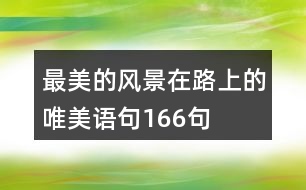 最美的风景在路上的唯美语句166句